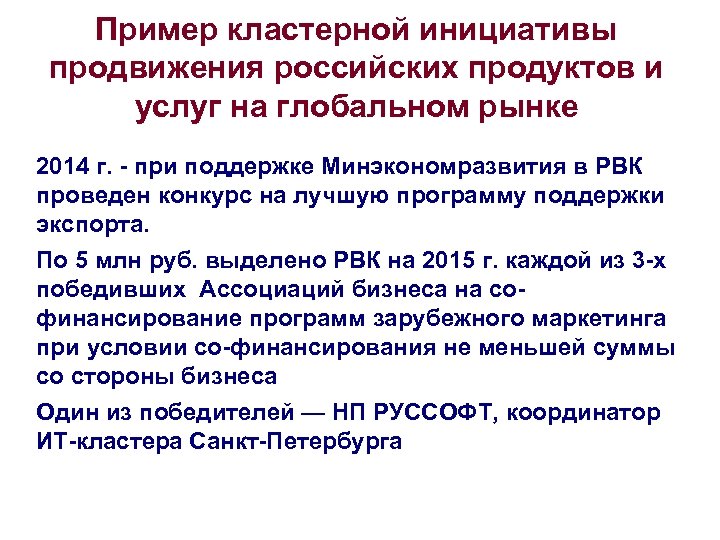 Пример кластерной инициативы продвижения российских продуктов и услуг на глобальном рынке

2014 г. - при поддержке Минэкономразвития в РВК проведен конкурс на лучшую программу поддержки экспорта.

По 5 млн руб. выделено РВК на 2015 г. каждой из 3-х победивших Ассоциаций бизнеса на со-финансирование программ зарубежного маркетинга при условии со-финансирования не меньшей суммы со стороны бизнеса

Один из победителей — НП РУССОФТ, координатор ИТ-кластера Санкт-Петербурга